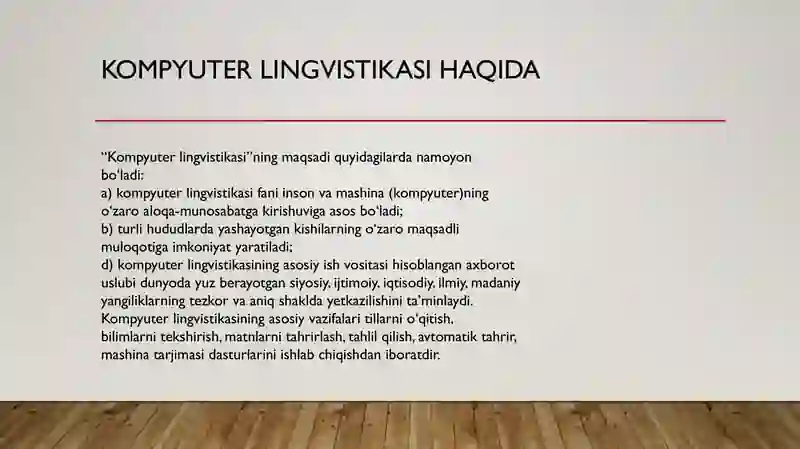 KOMPYUTER LINGVISTIKASI HAQIDA

"Kompyuter lingvistikasi"ning maqsadi quyidagilarda namoyon bo'ladi:
a) kompyuter lingvistikasi fani inson va mashina (kompyuter)ning o'zaro aloqa-munosabatga kirishuviga asos bo'ladi;
b) turli hududlarda yashayotgan kishilarning o'zaro maqsadli muloqotiga imkoniyat yaratiladi;
d) kompyuter lingvistikasining asosiy ish vositasi hisoblangan axborot uslubi dunyoda yuz berayotgan siyosiy, ijtimoiy, iqtisodiy, ilmiy, madaniy yangiliklarning tezkor va aniq shaklda yetkazilishini ta'minlaydi.
Kompyuter lingvistikasining asosiy vazifalari tillarni o'qitish, bilimlarni tekshirish, matnlarni tahrirlash, tahlil qilish, avtomatik tahrir, mashina tarjimasi dasturlarini ishlab chiqishdan iboratdir.